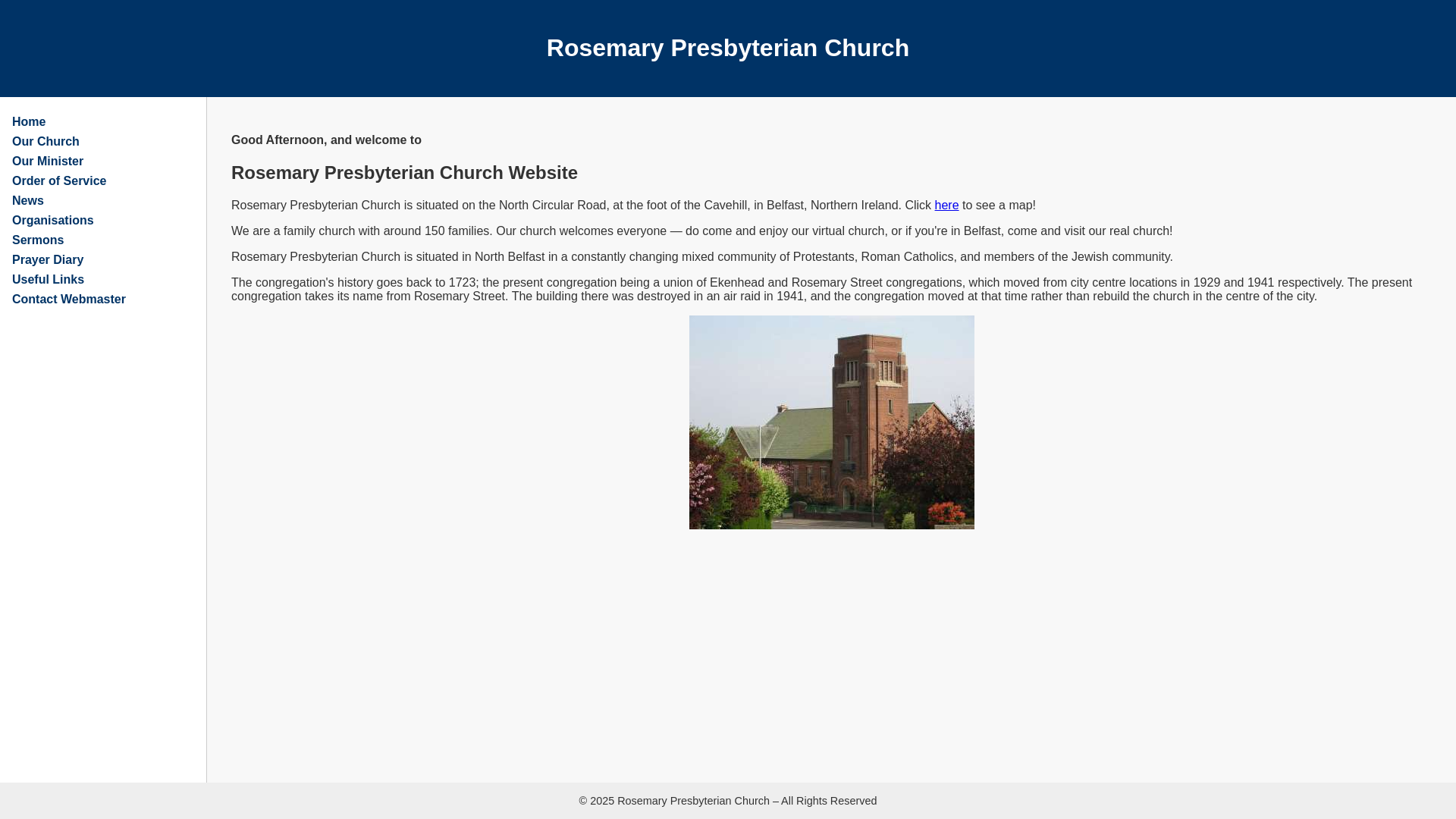 Rosemary Presbyterian Church

Home
Our Church
Our Minister
Order of Service
News
Organisations
Sermons
Prayer Diary
Useful Links
Contact Webmaster

Good Afternoon, and welcome to

Rosemary Presbyterian Church Website

Rosemary Presbyterian Church is situated on the North Circular Road, at the foot of the Cavehill, in Belfast, Northern Ireland. Click here to see a map!

We are a family church with around 150 families. Our church welcomes everyone — do come and enjoy our virtual church, or if you're in Belfast, come and visit our real church!

Rosemary Presbyterian Church is situated in North Belfast in a constantly changing mixed community of Protestants, Roman Catholics, and members of the Jewish community.

The congregation's history goes back to 1723; the present congregation being a union of Ekenhead and Rosemary Street congregations, which moved from city centre locations in 1929 and 1941 respectively. The present congregation takes its name from Rosemary Street. The building there was destroyed in an air raid in 1941, and the congregation moved at that time rather than rebuild the church in the centre of the city.

© 2025 Rosemary Presbyterian Church – All Rights Reserved